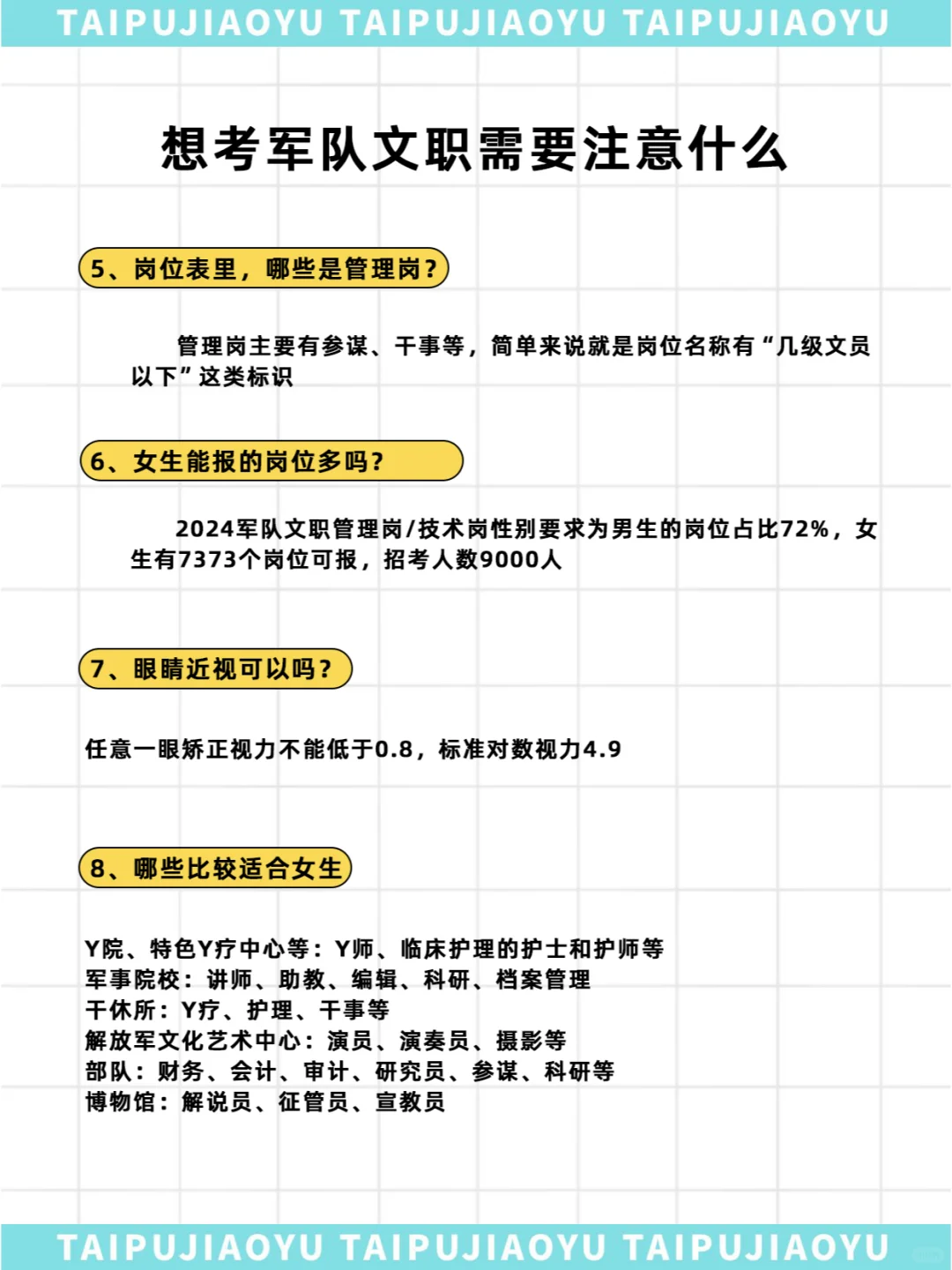 TAIPUJIAOYU TAIPUJIAOYU TAIPUJIAOYU

想考军队文职需要注意什么

5、岗位表里，哪些是管理岗？

管理岗主要有参谋、干事等，简单来说就是岗位名称有“几级文员以下”这类标识

6、女生能报的岗位多吗？

2024军队文职管理岗/技术岗性别要求为男生的岗位占比72%，女生有7373个岗位可报，招考人数9000人

7、眼睛近视可以吗？

任意一眼矫正视力不能低于0.8，标准对数视力4.9

8、哪些比较适合女生

Y院、特色Y疗中心等：Y师、临床护理的护士和护师等
军事院校：讲师、助教、编辑、科研、档案管理
干休所：Y疗、护理、干事等
解放军文化艺术中心：演员、演奏员、摄影等
部队：财务、会计、审计、研究员、参谋、科研等
博物馆：解说员、征管员、宣教员

TAIPUJIAOYU TAIPUJIAOYU TAIPUJIAOYU